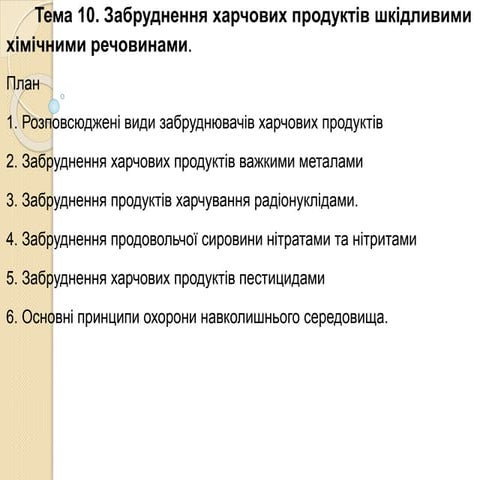 Тема 10. Забруднення харчових продуктів шкідливими хімічними речовинами.

План

1. Розповсюджені види забруднювачів харчових продуктів

2. Забруднення харчових продуктів важкими металами

3. Забруднення продуктів харчування радіонуклідами.

4. Забруднення продовольчої сировини нітратами та нітритами

5. Забруднення харчових продуктів пестицидами

6. Основні принципи охорони навколишнього середовища.